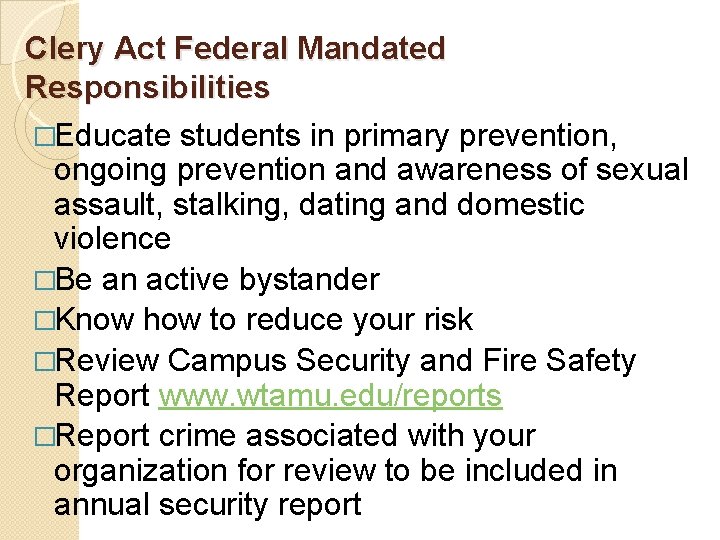 Clery Act Federal Mandated Responsibilities

□Educate students in primary prevention, ongoing prevention and awareness of sexual assault, stalking, dating and domestic violence

□Be an active bystander

□Know how to reduce your risk

□Review Campus Security and Fire Safety Report www.wtamu.edu/reports

□Report crime associated with your organization for review to be included in annual security report